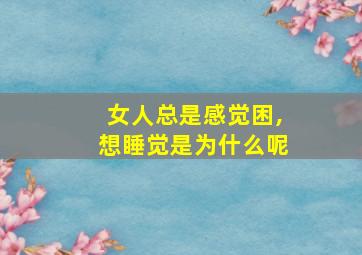 女人总是感觉困，
想睡觉是为什么呢